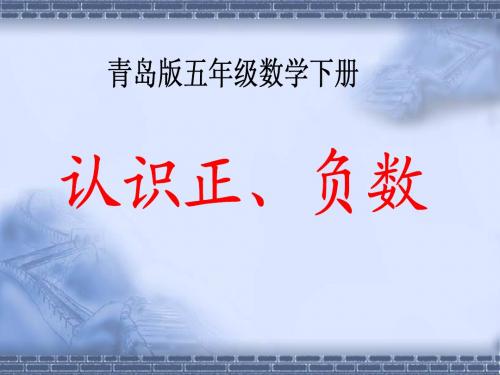 青岛版五年级数学下册

认识正、负数